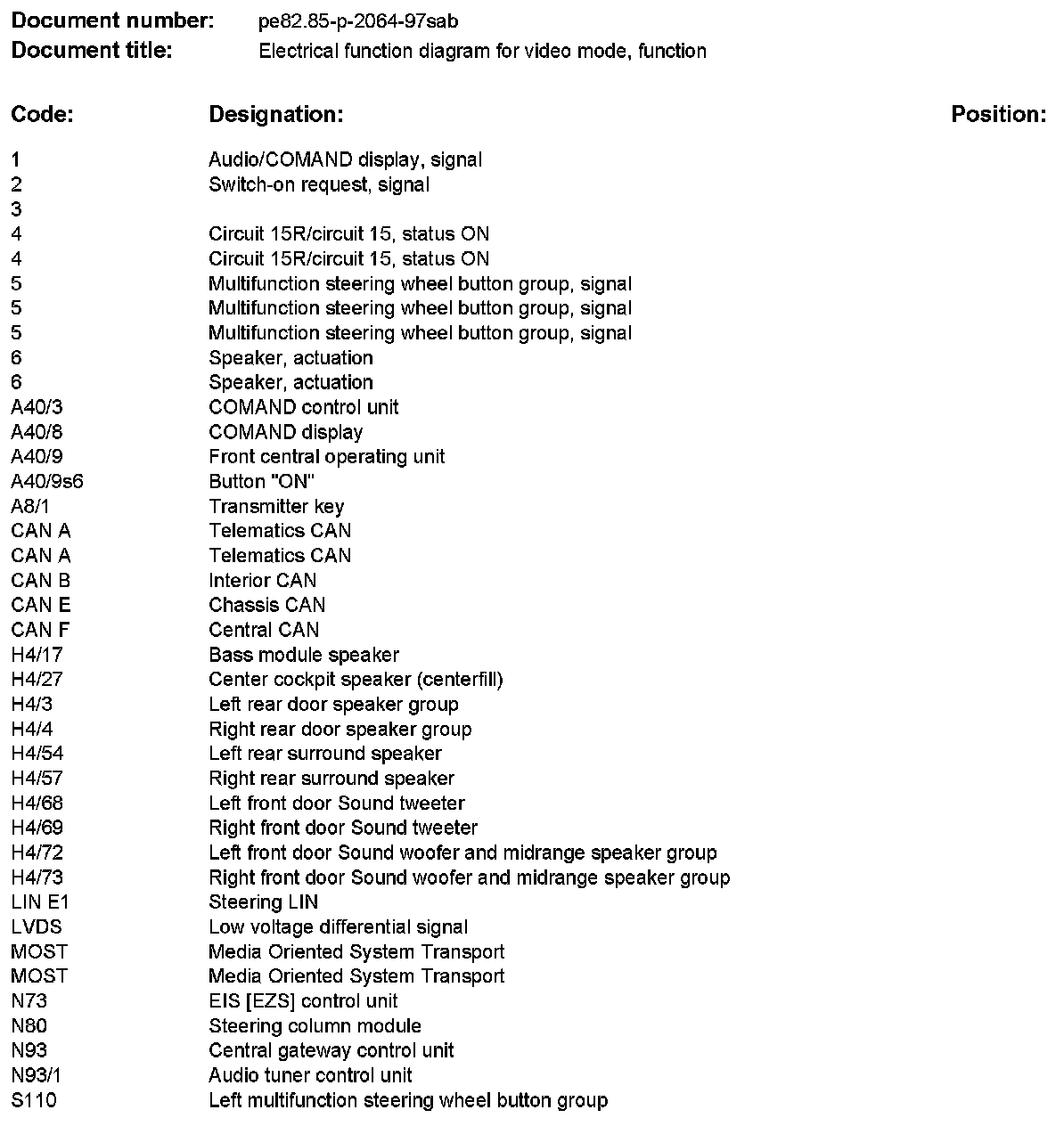 **Document number:** pe82.85-p-2064-97sab
**Document title:** Electrical function diagram for video mode, function

| Code: | Designation: | Position: |
|---|---|---|
| 1 | Audio/COMAND display, signal | |
| 2 | Switch-on request, signal | |
| 3 | | |
| 4 | Circuit 15R/circuit 15, status ON | |
| 4 | Circuit 15R/circuit 15, status ON | |
| 5 | Multifunction steering wheel button group, signal | |
| 5 | Multifunction steering wheel button group, signal | |
| 5 | Multifunction steering wheel button group, signal | |
| 6 | Speaker, actuation | |
| 6 | Speaker, actuation | |
| A40/3 | COMAND control unit | |
| A40/8 | COMAND display | |
| A40/9 | Front central operating unit | |
| A40/9s6 | Button "ON" | |
| A8/1 | Transmitter key | |
| CAN A | Telematics CAN | |
| CAN A | Telematics CAN | |
| CAN B | Interior CAN | |
| CAN E | Chassis CAN | |
| CAN F | Central CAN | |
| H4/17 | Bass module speaker | |
| H4/27 | Center cockpit speaker (centerfill) | |
| H4/3 | Left rear door speaker group | |
| H4/4 | Right rear door speaker group | |
| H4/54 | Left rear surround speaker | |
| H4/57 | Right rear surround speaker | |
| H4/68 | Left front door Sound tweeter | |
| H4/69 | Right front door Sound tweeter | |
| H4/72 | Left front door Sound woofer and midrange speaker group | |
| H4/73 | Right front door Sound woofer and midrange speaker group | |
| LIN E1 | Steering LIN | |
| LVDS | Low voltage differential signal | |
| MOST | Media Oriented System Transport | |
| MOST | Media Oriented System Transport | |
| N73 | EIS [EZS] control unit | |
| N80 | Steering column module | |
| N93 | Central gateway control unit | |
| N93/1 | Audio tuner control unit | |
| S110 | Left multifunction steering wheel button group | |